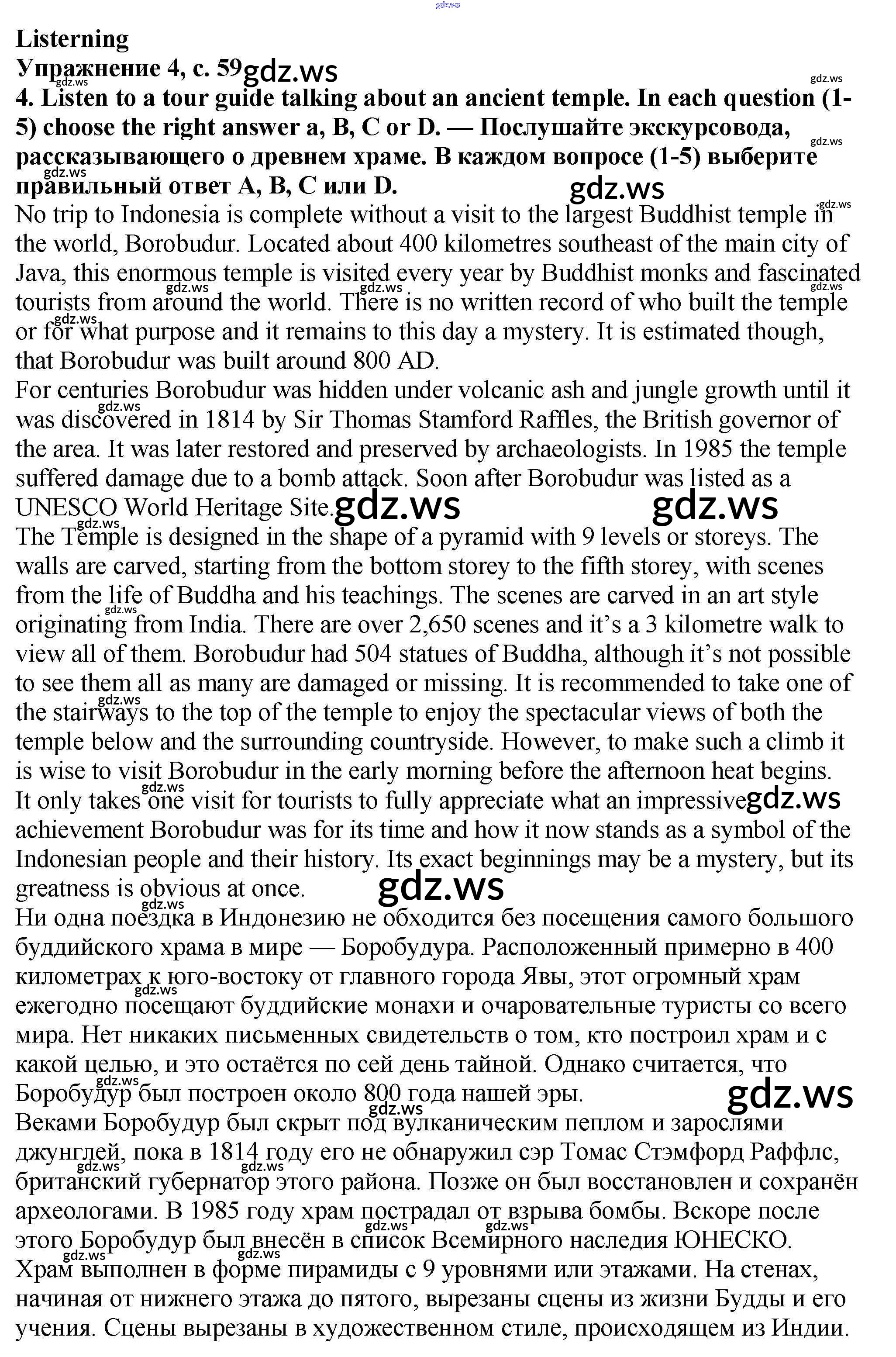 Listerning

Упражнение 4, с. 59

4. Listen to a tour guide talking about an ancient temple. In each question (1-5) choose the right answer a, B, C or D. — Послушайте экскурсовода, рассказывающего о древнем храме. В каждом вопросе (1-5) выберите правильный ответ A, B, C или D.

No trip to Indonesia is complete without a visit to the largest Buddhist temple in the world, Borobudur. Located about 400 kilometres southeast of the main city of Java, this enormous temple is visited every year by Buddhist monks and fascinated tourists from around the world. There is no written record of who built the temple or for what purpose and it remains to this day a mystery. It is estimated though, that Borobudur was built around 800 AD.

For centuries Borobudur was hidden under volcanic ash and jungle growth until it was discovered in 1814 by Sir Thomas Stamford Raffles, the British governor of the area. It was later restored and preserved by archaeologists. In 1985 the temple suffered damage due to a bomb attack. Soon after Borobudur was listed as a UNESCO World Heritage Site.

The Temple is designed in the shape of a pyramid with 9 levels or storeys. The walls are carved, starting from the bottom storey to the fifth storey, with scenes from the life of Buddha and his teachings. The scenes are carved in an art style originating from India. There are over 2,650 scenes and it's a 3 kilometre walk to view all of them. Borobudur had 504 statues of Buddha, although it's not possible to see them all as many are damaged or missing. It is recommended to take one of the stairways to the top of the temple to enjoy the spectacular views of both the temple below and the surrounding countryside. However, to make such a climb it is wise to visit Borobudur in the early morning before the afternoon heat begins. It only takes one visit for tourists to fully appreciate what an impressive achievement Borobudur was for its time and how it now stands as a symbol of the Indonesian people and their history. Its exact beginnings may be a mystery, but its greatness is obvious at once.

Ни одна поездка в Индонезию не обходится без посещения самого большого буддийского храма в мире — Боробудура. Расположенный примерно в 400 километрах к юго-востоку от главного города Явы, этот огромный храм ежегодно посещают буддийские монахи и очаровательные туристы со всего мира. Нет никаких письменных свидетельств о том, кто построил храм и с какой целью, и это остаётся по сей день тайной. Однако считается, что Боробудур был построен около 800 года нашей эры.

Веками Боробудур был скрыт под вулканическим пеплом и зарослями джунглей, пока в 1814 году его не обнаружил сэр Томас Стэмфорд Раффлс, британский губернатор этого района. Позже он был восстановлен и сохранён археологами. В 1985 году храм пострадал от взрыва бомбы. Вскоре после этого Боробудур был внесён в список Всемирного наследия ЮНЕСКО.

Храм выполнен в форме пирамиды с 9 уровнями или этажами. На стенах, начиная от нижнего этажа до пятого, вырезаны сцены из жизни Будды и его учения. Сцены вырезаны в художественном стиле, происходящем из Индии.

gdz.ws